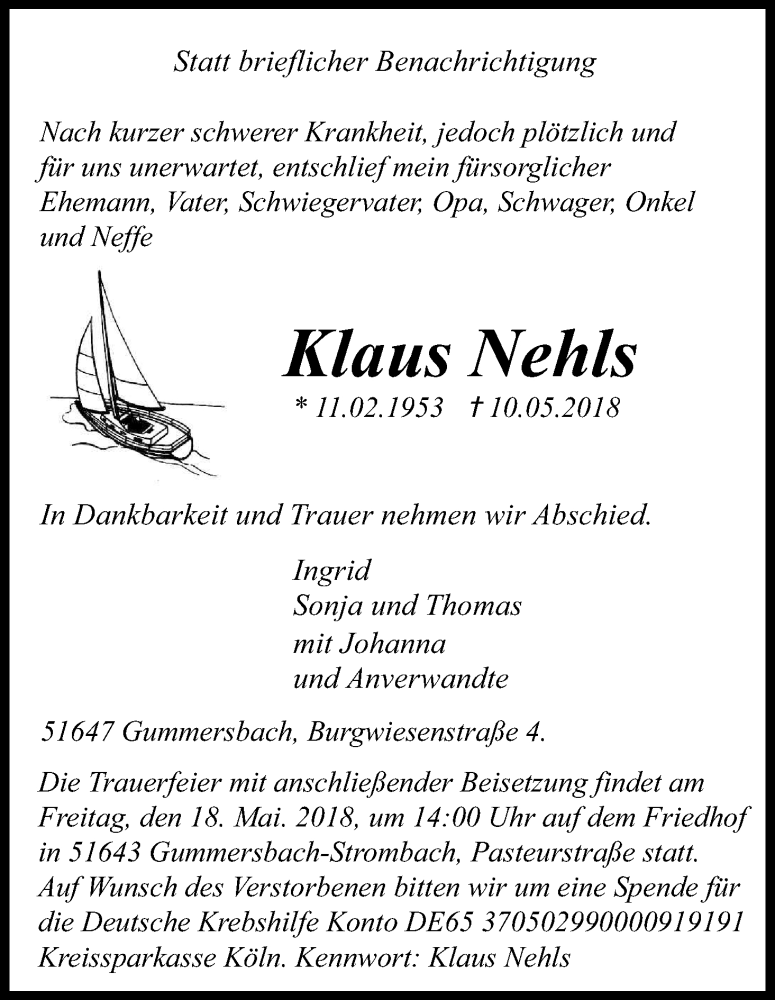 Statt brieflicher Benachrichtigung

Nach kurzer schwerer Krankheit, jedoch plötzlich und für uns unerwartet, entschlief mein fürsorglicher Ehemann, Vater, Schwiegervater, Opa, Schwager, Onkel und Neffe

Klaus Nehls

* 11.02.1953 † 10.05.2018

In Dankbarkeit und Trauer nehmen wir Abschied.

Ingrid
Sonja und Thomas
mit Johanna
und Anverwandte

51647 Gummersbach, Burgwiesenstraße 4.

Die Trauerfeier mit anschließender Beisetzung findet am Freitag, den 18. Mai. 2018, um 14:00 Uhr auf dem Friedhof in 51643 Gummersbach-Strombach, Pasteurstraße statt. Auf Wunsch des Verstorbenen bitten wir um eine Spende für die Deutsche Krebshilfe Konto DE65 370502990000919191 Kreissparkasse Köln. Kennwort: Klaus Nehls